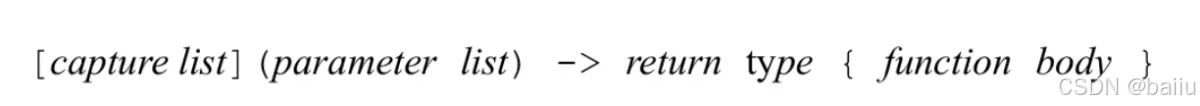 [capture list] (parameter list) -> return type { function body }

CSDN @baiiu